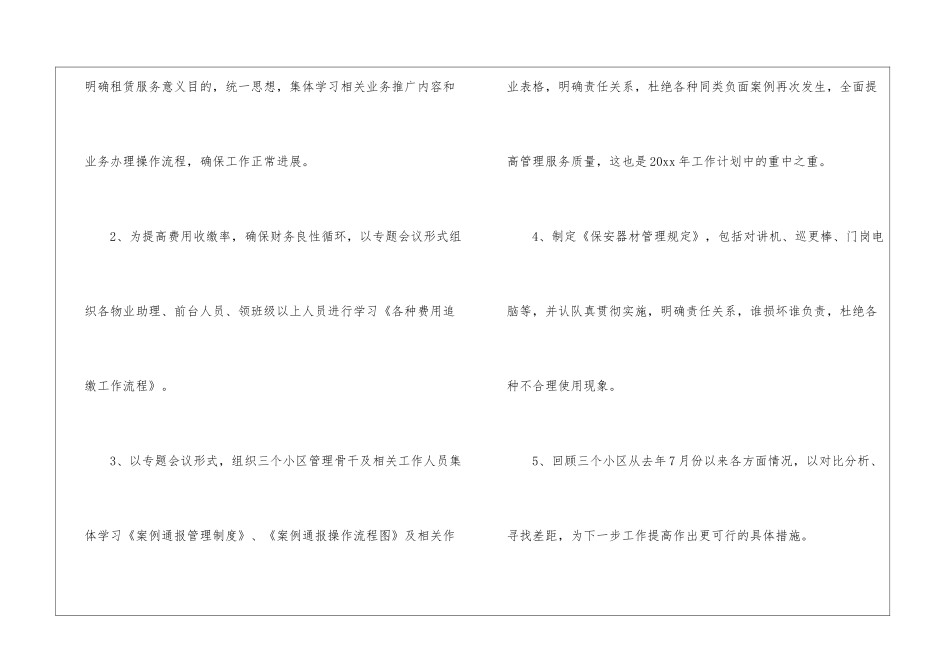 明确租赁服务意义目的，统一思想，集体学习相关业务推广内容和业务办理操作流程，确保工作正常进展。

2、为提高费用收缴率，确保财务良性循环，以专题会议形式组织各物业助理、前台人员、领班级以上人员进行学习《各种费用追缴工作流程》。

3、以专题会议形式，组织三个小区管理骨干及相关工作人员集体学习《案例通报管理制度》、《案例通报操作流程图》及相关作业表格，明确责任关系，杜绝各种同类负面案例再次发生，全面提高管理服务质量，这也是20xx年工作计划中的重中之重。

4、制定《保安器材管理规定》，包括对讲机、巡更棒、门岗电脑等，并认队真贯彻实施，明确责任关系，谁损坏谁负责，杜绝各种不合理使用现象。

5、回顾三个小区从去年7月份以来各方面情况，以对比分析、寻找差距，为下一步工作提高作出更可行的具体措施。